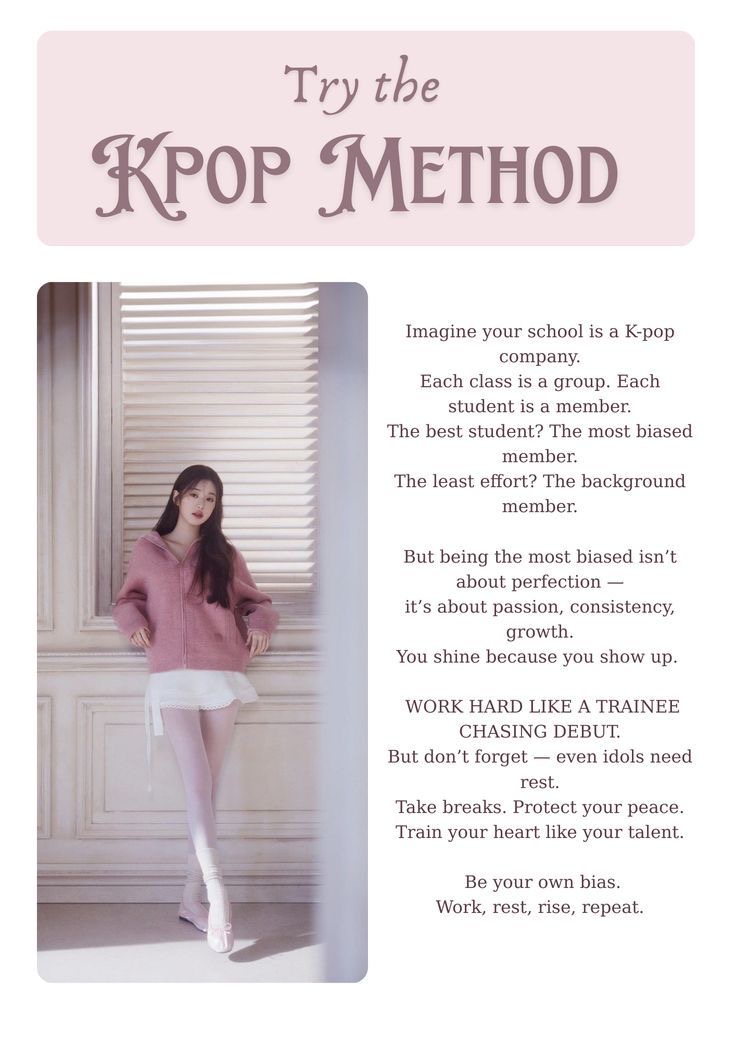 Try the
KPOP METHOD

Imagine your school is a K-pop company.
Each class is a group. Each student is a member.
The best student? The most biased member.
The least effort? The background member.

But being the most biased isn't about perfection —
it's about passion, consistency, growth.
You shine because you show up.

WORK HARD LIKE A TRAINEE CHASING DEBUT.
But don't forget — even idols need rest.
Take breaks. Protect your peace.
Train your heart like your talent.

Be your own bias.
Work, rest, rise, repeat.